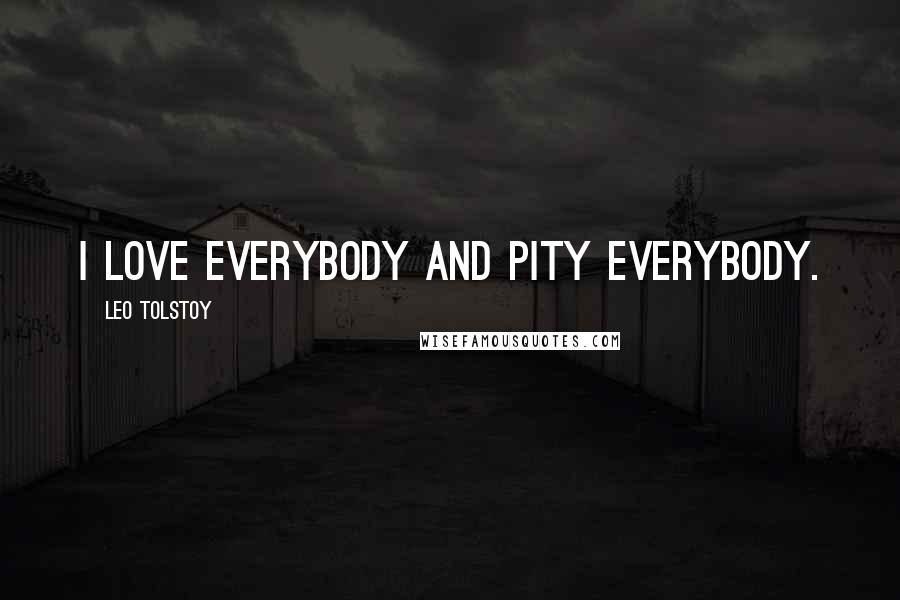 I LOVE EVERYBODY AND PITY EVERYBODY.

LEO TOLSTOY

WISEFAMOUSQUOTES.COM